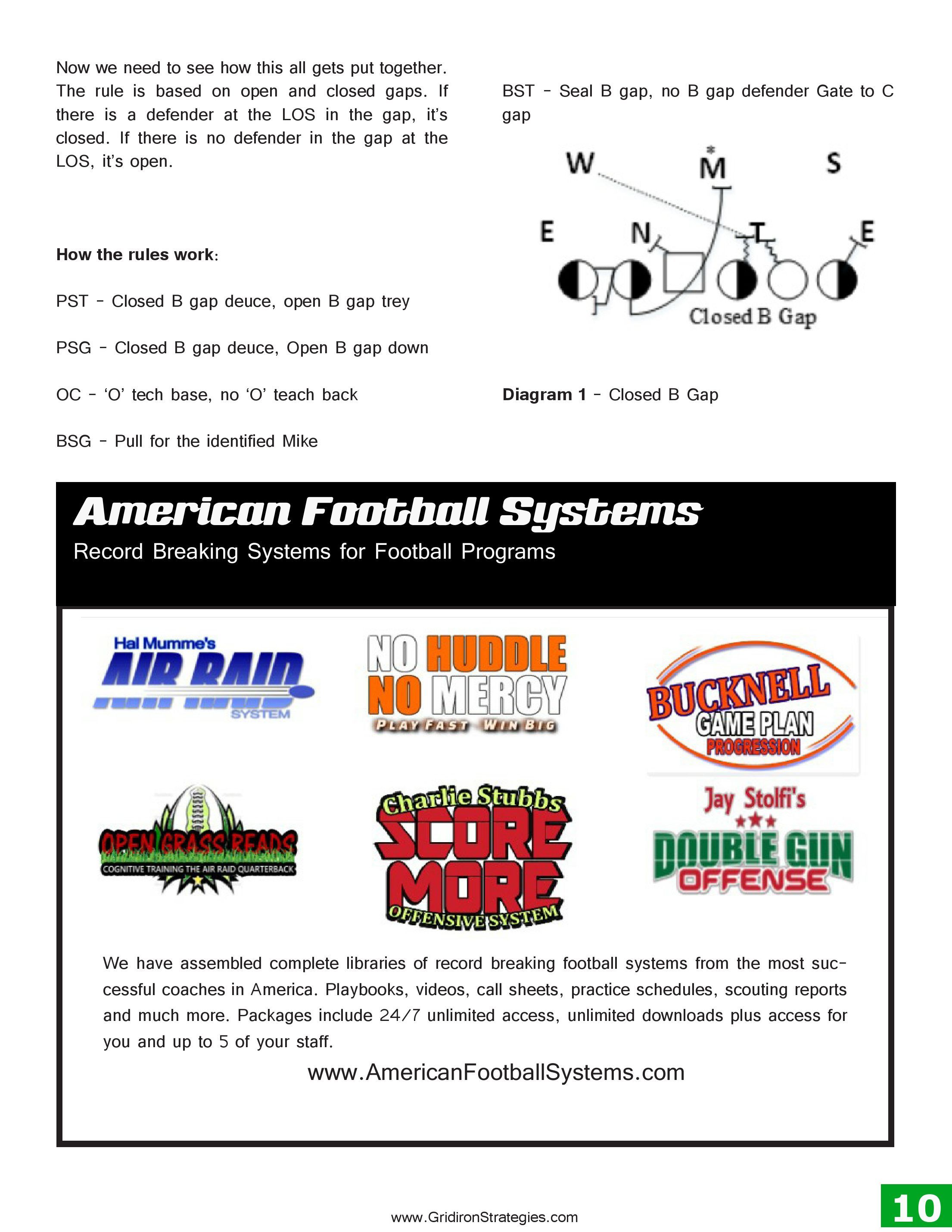 Now we need to see how this all gets put together. The rule is based on open and closed gaps. If there is a defender at the LOS in the gap, it's closed. If there is no defender in the gap at the LOS, it's open.

How the rules work:

PST - Closed B gap deuce, open B gap trey

PSG - Closed B gap deuce, Open B gap down

OC - 'O' tech base, no 'O' teach back

BSG - Pull for the identified Mike

BST - Seal B gap, no B gap defender Gate to C gap

W
M
S
E
N
T
E
Closed B Gap

Diagram 1 - Closed B Gap

American Football Systems

Record Breaking Systems for Football Programs

Hal Mumme's
AIR RAID
SYSTEM

NO HUDDLE
NO MERCY
PLAY FAST WIN BIG

BUCKNELL
GAME PLAN
PROGRESSION

OPEN GRASS READS
COGNITIVE TRAINING THE AIR RAID QUARTERBACK

Charlie Stubbs
SCORE
MORE
OFFENSIVE SYSTEM

Jay Stolfi's
DOUBLE GUN
OFFENSE

We have assembled complete libraries of record breaking football systems from the most successful coaches in America. Playbooks, videos, call sheets, practice schedules, scouting reports and much more. Packages include 24/7 unlimited access, unlimited downloads plus access for you and up to 5 of your staff.

www.AmericanFootballSystems.com

www.GridironStrategies.com

10